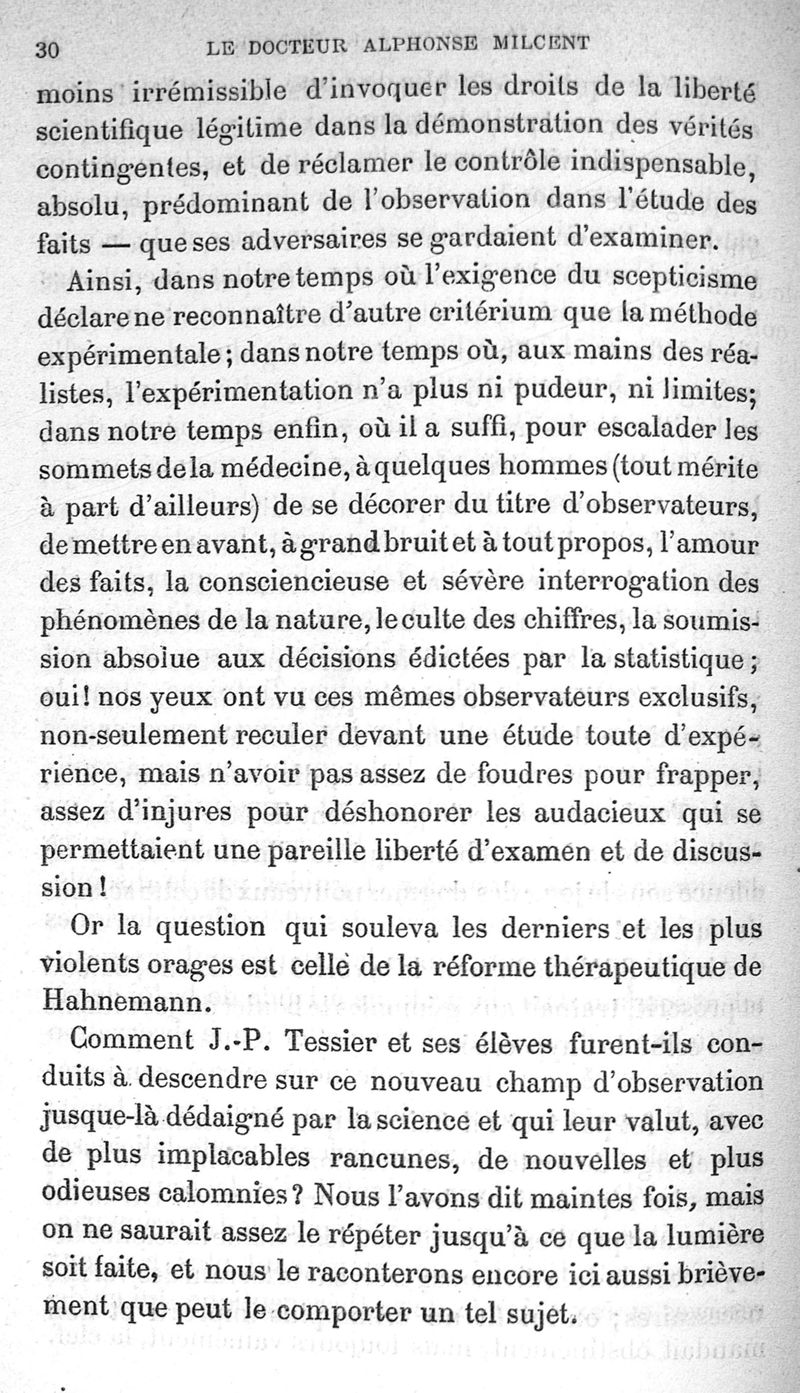 30 LE DOCTEUR ALPHONSE MILCENT

moins irrémissible d'invoquer les droits de la liberté scientifique légitime dans la démonstration des vérités contingentes, et de réclamer le contrôle indispensable, absolu, prédominant de l'observation dans l'étude des faits — que ses adversaires se gardaient d'examiner.

Ainsi, dans notre temps où l'exigence du scepticisme déclare ne reconnaître d'autre critérium que la méthode expérimentale; dans notre temps où, aux mains des réalistes, l'expérimentation n'a plus ni pudeur, ni limites; dans notre temps enfin, où il a suffi, pour escalader les sommets de la médecine, à quelques hommes (tout mérite à part d'ailleurs) de se décorer du titre d'observateurs, de mettre en avant, à grand bruit et à tout propos, l'amour des faits, la consciencieuse et sévère interrogation des phénomènes de la nature, le culte des chiffres, la soumission absolue aux décisions édictées par la statistique; oui! nos yeux ont vu ces mêmes observateurs exclusifs, non-seulement reculer devant une étude toute d'expérience, mais n'avoir pas assez de foudres pour frapper, assez d'injures pour déshonorer les audacieux qui se permettaient une pareille liberté d'examen et de discussion!

Or la question qui souleva les derniers et les plus violents orages est celle de la réforme thérapeutique de Hahnemann.

Comment J.-P. Tessier et ses élèves furent-ils conduits à descendre sur ce nouveau champ d'observation jusque-là dédaigné par la science et qui leur valut, avec de plus implacables rancunes, de nouvelles et plus odieuses calomnies? Nous l'avons dit maintes fois, mais on ne saurait assez le répéter jusqu'à ce que la lumière soit faite, et nous le raconterons encore ici aussi brièvement que peut le comporter un tel sujet.